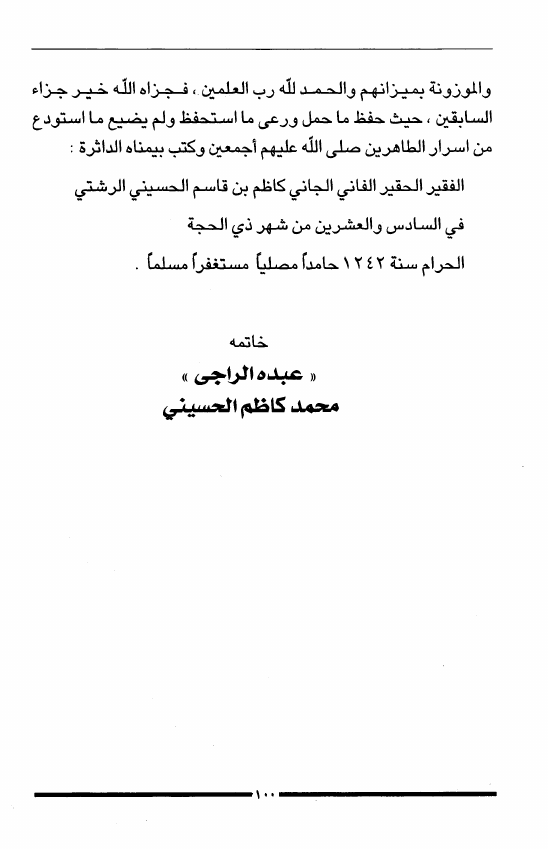 والموزونة بميزانهم والحمد لله رب العلمين ، فجزاه الله خير جزاء السابقين ، حيث حفظ ما حمل ورعى ما استحفظ ولم يضيع ما استودع من اسرار الطاهرين صلى الله عليهم أجمعين وكتب بيمناه الداثرة :

الفقير الحقير الفاني الجاني كاظم بن قاسم الحسيني الرشتي

في السادس والعشرين من شهر ذي الحجة

الحرام سنة ١٢٤٢ حامداً مصلياً مستغفراً مسلماً .

خاتمه

« عبده الراجى »

محمد كاظم الحسيني

١٠٠